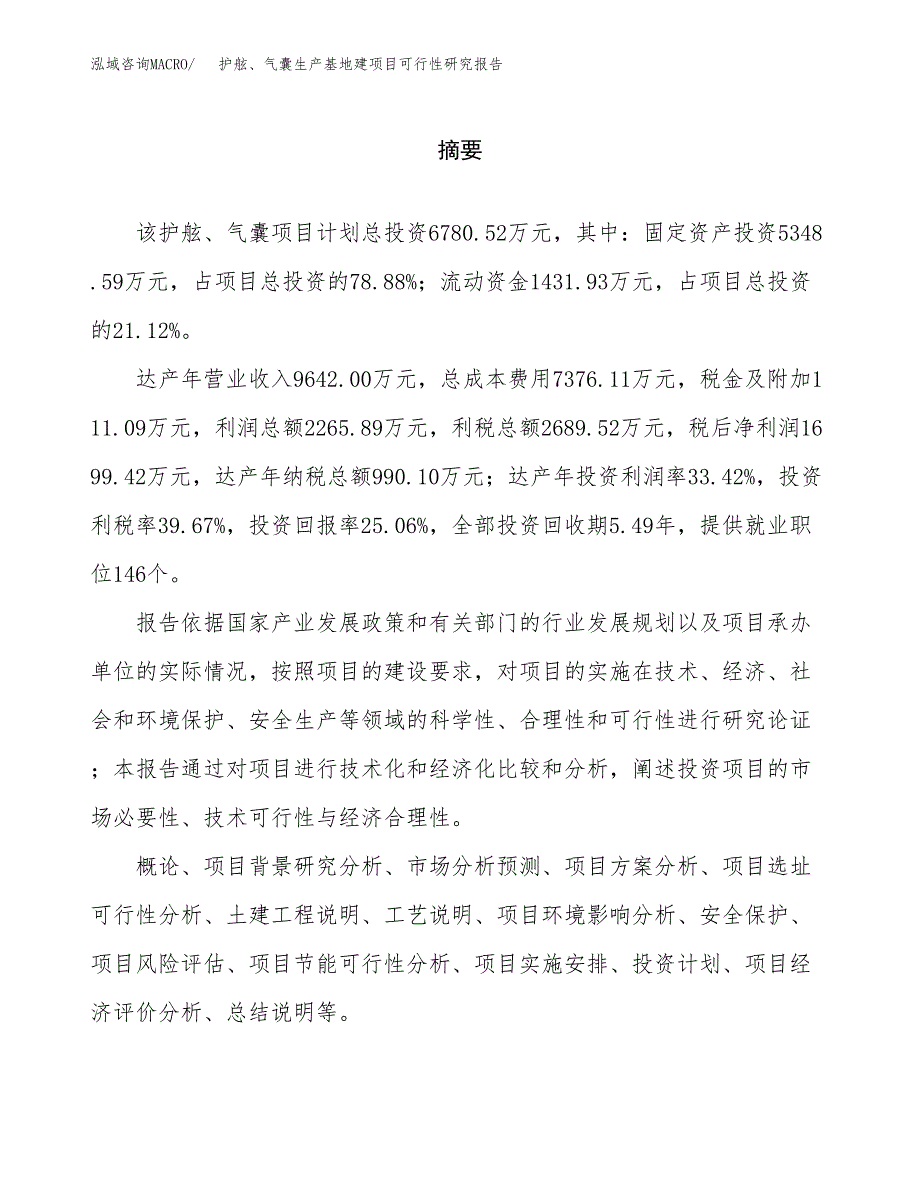 泓域咨询MACRO/　护舷、气囊生产基地建项目可行性研究报告

摘要

该护舷、气囊项目计划总投资6780.52万元，其中：固定资产投资5348.59万元，占项目总投资的78.88%；流动资金1431.93万元，占项目总投资的21.12%。

达产年营业收入9642.00万元，总成本费用7376.11万元，税金及附加111.09万元，利润总额2265.89万元，利税总额2689.52万元，税后净利润1699.42万元，达产年纳税总额990.10万元；达产年投资利润率33.42%，投资利税率39.67%，投资回报率25.06%，全部投资回收期5.49年，提供就业职位146个。

报告依据国家产业发展政策和有关部门的行业发展规划以及项目承办单位的实际情况，按照项目的建设要求，对项目的实施在技术、经济、社会和环境保护、安全生产等领域的科学性、合理性和可行性进行研究论证；本报告通过对项目进行技术化和经济化比较和分析，阐述投资项目的市场必要性、技术可行性与经济合理性。

概论、项目背景研究分析、市场分析预测、项目方案分析、项目选址可行性分析、土建工程说明、工艺说明、项目环境影响分析、安全保护、项目风险评估、项目节能可行性分析、项目实施安排、投资计划、项目经济评价分析、总结说明等。